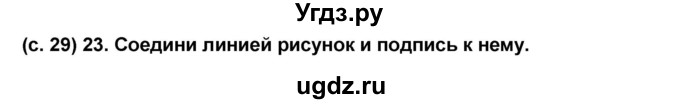 Угдз.ру

(с. 29) 23. Соедини линией рисунок и подпись к нему.

ugdz.ru